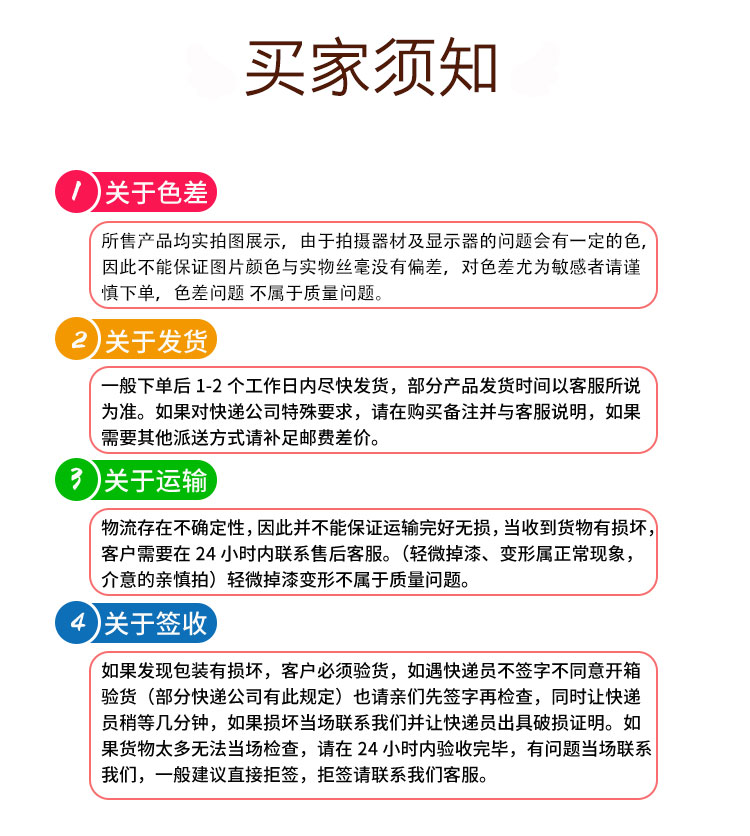 买家须知

1 关于色差

所售产品均实拍图展示，由于拍摄器材及显示器的问题会有一定的色，因此不能保证图片颜色与实物丝毫没有偏差，对色差尤为敏感者请谨慎下单，色差问题 不属于质量问题。

2 关于发货

一般下单后 1-2 个工作日内尽快发货，部分产品发货时间以客服所说为准。如果对快递公司特殊要求，请在购买备注并与客服说明，如果需要其他派送方式请补足邮费差价。

3 关于运输

物流存在不确定性，因此并不能保证运输完好无损，当收到货物有损坏，客户需要在 24 小时内联系售后客服。（轻微掉漆、变形属正常现象，介意的亲慎拍）轻微掉漆变形不属于质量问题。

4 关于签收

如果发现包装有损坏，客户必须验货，如遇快递员不签字不同意开箱验货（部分快递公司有此规定）也请亲们先签字再检查，同时让快递员稍等几分钟，如果损坏当场联系我们并让快递员出具破损证明。如果货物太多无法当场检查，请在 24 小时内验收完毕，有问题当场联系我们，一般建议直接拒签，拒签请联系我们客服。